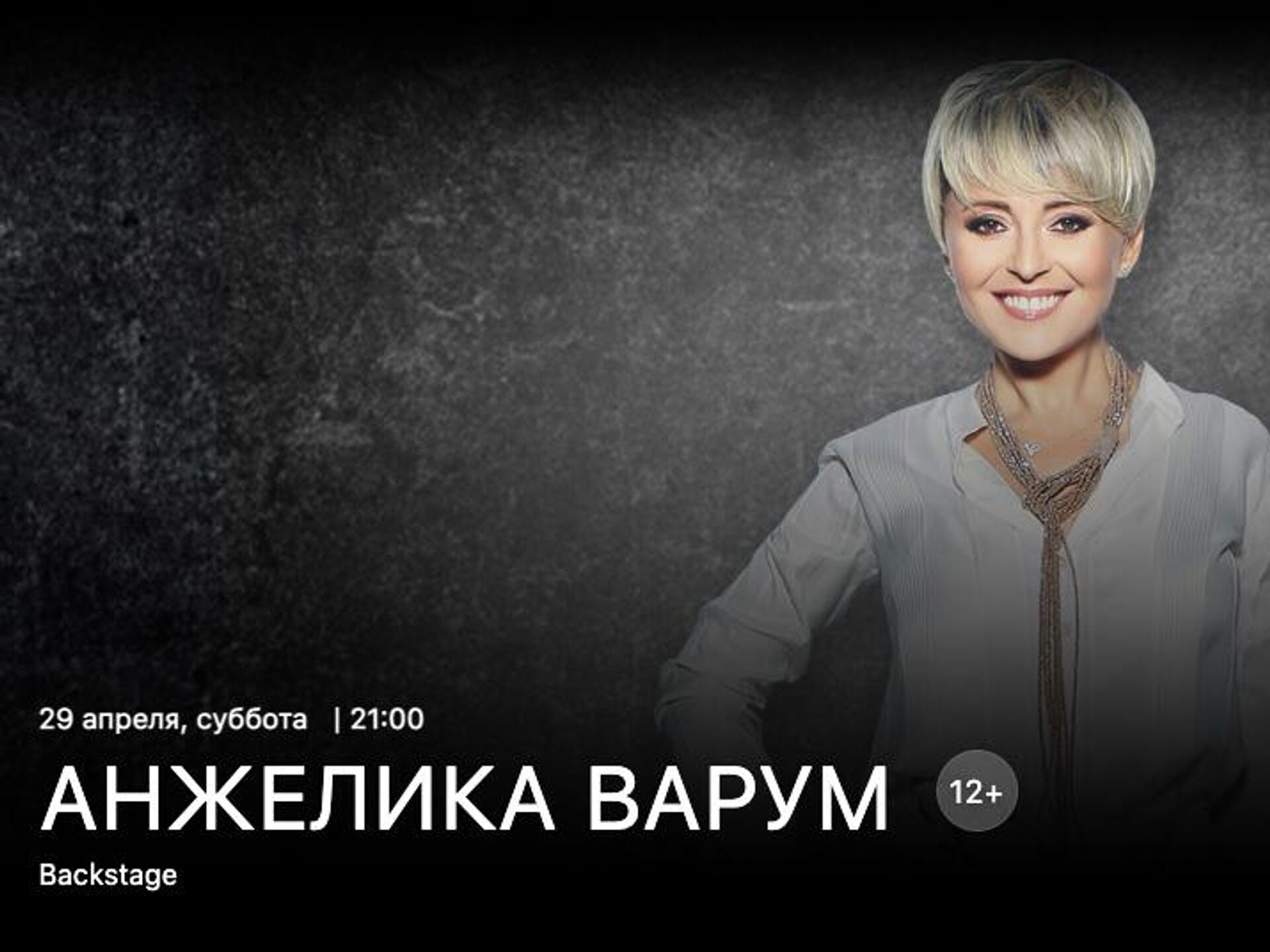 29 апреля, суббота | 21:00

АНЖЕЛИКА ВАРУМ 12+

Backstage